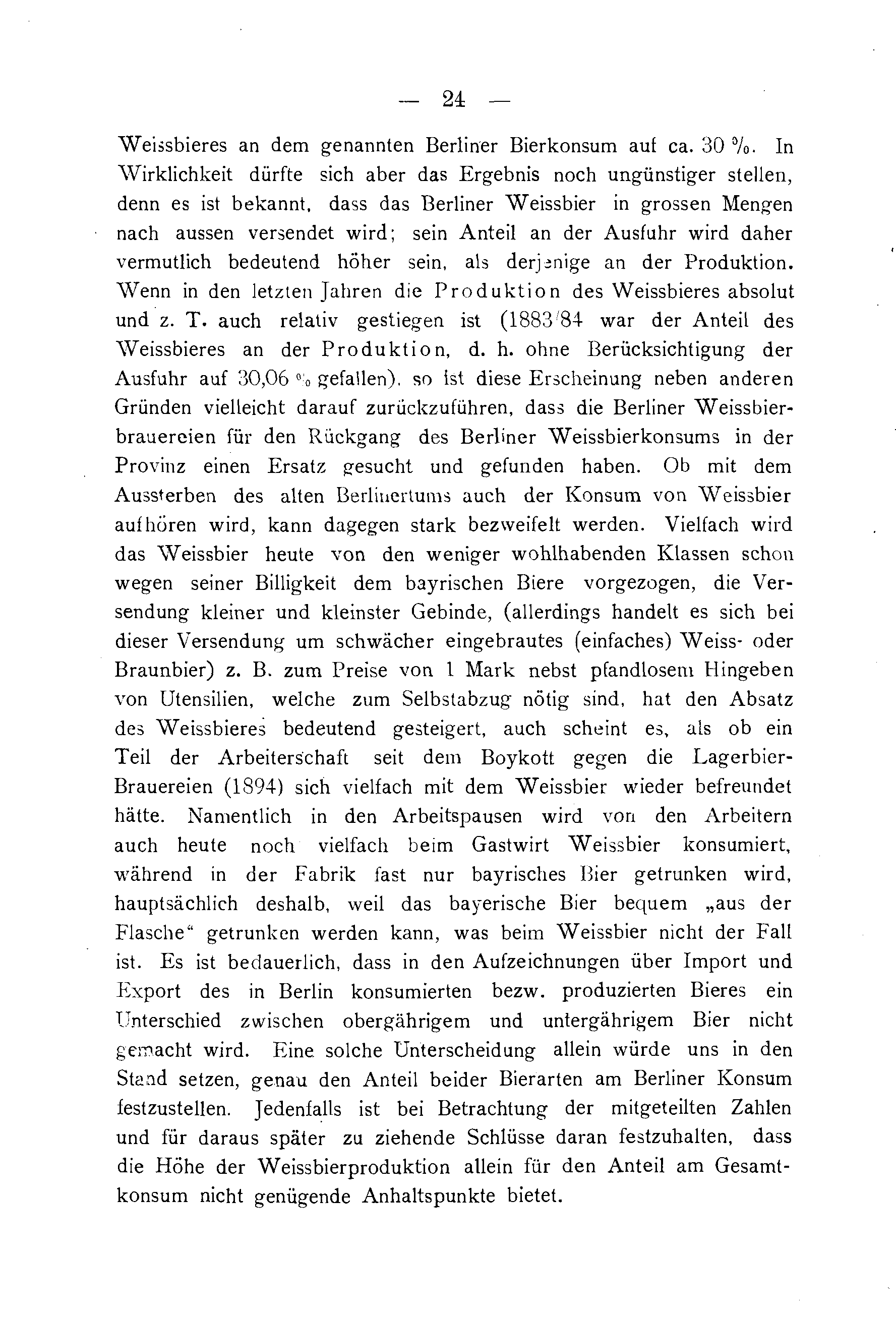 — 24 —

Weissbieres an dem genannten Berliner Bierkonsum auf ca. 30 %. In Wirklichkeit dürfte sich aber das Ergebnis noch ungünstiger stellen, denn es ist bekannt, dass das Berliner Weissbier in grossen Mengen nach aussen versendet wird; sein Anteil an der Ausfuhr wird daher vermutlich bedeutend höher sein, als derjenige an der Produktion. Wenn in den letzten Jahren die Produktion des Weissbieres absolut und z. T. auch relativ gestiegen ist (1883/84 war der Anteil des Weissbieres an der Produktion, d. h. ohne Berücksichtigung der Ausfuhr auf 30,06 % gefallen), so ist diese Erscheinung neben anderen Gründen vielleicht darauf zurückzuführen, dass die Berliner Weissbierbrauereien für den Rückgang des Berliner Weissbierkonsums in der Provinz einen Ersatz gesucht und gefunden haben. Ob mit dem Aussterben des alten Berlinertums auch der Konsum von Weissbier aufhören wird, kann dagegen stark bezweifelt werden. Vielfach wird das Weissbier heute von den weniger wohlhabenden Klassen schon wegen seiner Billigkeit dem bayrischen Biere vorgezogen, die Versendung kleiner und kleinster Gebinde, (allerdings handelt es sich bei dieser Versendung um schwächer eingebrautes (einfaches) Weiss- oder Braunbier) z. B. zum Preise von 1 Mark nebst pfandlosem Hingeben von Utensilien, welche zum Selbstabzug nötig sind, hat den Absatz des Weissbieres bedeutend gesteigert, auch scheint es, als ob ein Teil der Arbeiterschaft seit dem Boykott gegen die Lagerbier-Brauereien (1894) sich vielfach mit dem Weissbier wieder befreundet hätte. Namentlich in den Arbeitspausen wird von den Arbeitern auch heute noch vielfach beim Gastwirt Weissbier konsumiert, während in der Fabrik fast nur bayrisches Bier getrunken wird, hauptsächlich deshalb, weil das bayerische Bier bequem „aus der Flasche“ getrunken werden kann, was beim Weissbier nicht der Fall ist. Es ist bedauerlich, dass in den Aufzeichnungen über Import und Export des in Berlin konsumierten bezw. produzierten Bieres ein Unterschied zwischen obergährigem und untergährigem Bier nicht gemacht wird. Eine solche Unterscheidung allein würde uns in den Stand setzen, genau den Anteil beider Bierarten am Berliner Konsum festzustellen. Jedenfalls ist bei Betrachtung der mitgeteilten Zahlen und für daraus später zu ziehende Schlüsse daran festzuhalten, dass die Höhe der Weissbierproduktion allein für den Anteil am Gesamtkonsum nicht genügende Anhaltspunkte bietet.